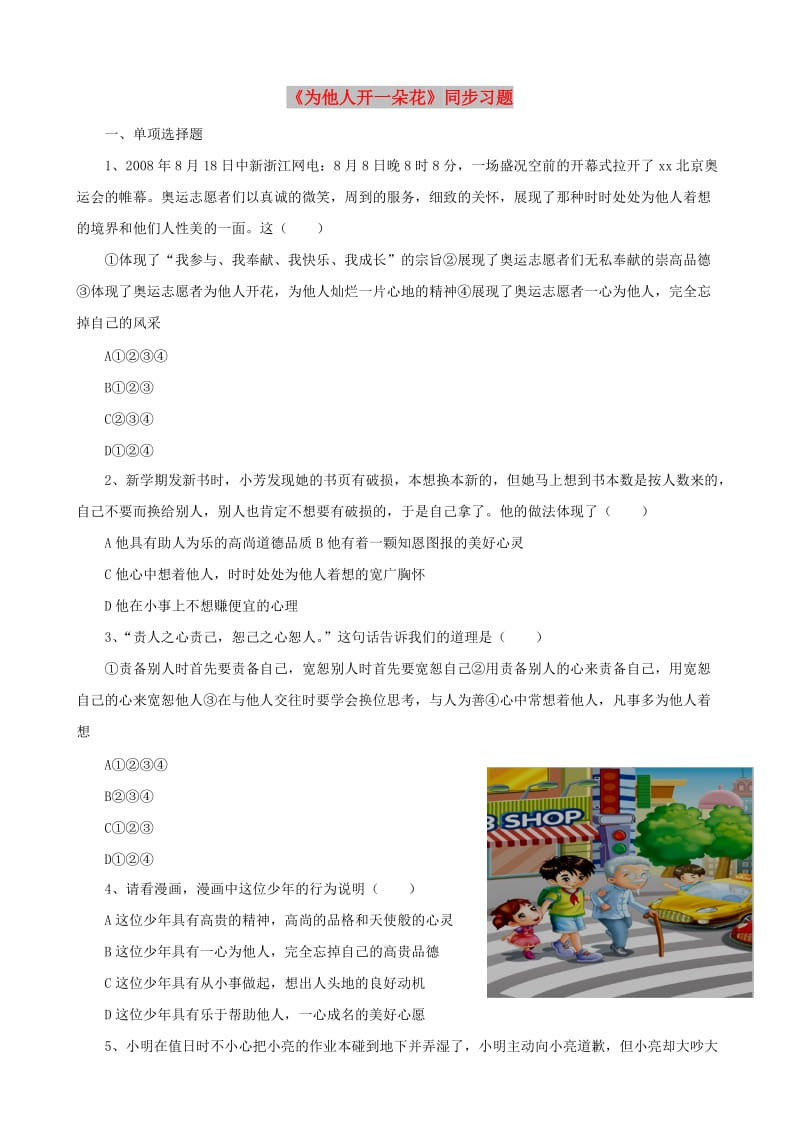 《为他人开一朵花》同步习题

一、单项选择题

1、2008 年 8 月 18 日中新浙江网电：8 月 8 日晚 8 时 8 分，一场盛况空前的开幕式拉开了 xx 北京奥运会的帷幕。奥运志愿者们以真诚的微笑，周到的服务，细致的关怀，展现了那种时时处处为他人着想的境界和他们人性美的一面。这（　　）

①体现了“我参与、我奉献、我快乐、我成长”的宗旨②展现了奥运志愿者们无私奉献的崇高品德③体现了奥运志愿者为他人开花，为他人灿烂一片心地的精神④展现了奥运志愿者一心为他人，完全忘掉自己的风采

A①②③④

B①②③

C②③④

D①②④

2、新学期发新书时，小芳发现她的书页有破损，本想换本新的，但她马上想到书本数是按人数来的，自己不要而换给别人，别人也肯定不想要有破损的，于是自己拿了。他的做法体现了（　　）

A 他具有助人为乐的高尚道德品质 B 他有着一颗知恩图报的美好心灵

C 他心中想着他人，时时处处为他人着想的宽广胸怀

D 他在小事上不想赚便宜的心理

3、“责人之心责己，恕己之心恕人。”这句话告诉我们的道理是（　　）

①责备别人时首先要责备自己，宽恕别人时首先要宽恕自己②用责备别人的心来责备自己，用宽恕自己的心来宽恕他人③在与他人交往时要学会换位思考，与人为善④心中常想着他人，凡事多为他人着想

A①②③④

B②③④

C①②③

D①②④

SHOP

4、请看漫画，漫画中这位少年的行为说明（　　）

A 这位少年具有高贵的精神，高尚的品格和天使般的心灵

B 这位少年具有一心为他人，完全忘掉自己的高贵品德

C 这位少年具有从小事做起，想出人头地的良好动机

D 这位少年具有乐于帮助他人，一心成名的美好心愿

5、小明在值日时不小心把小亮的作业本碰到地下并弄湿了，小明主动向小亮道歉，但小亮却大吵大